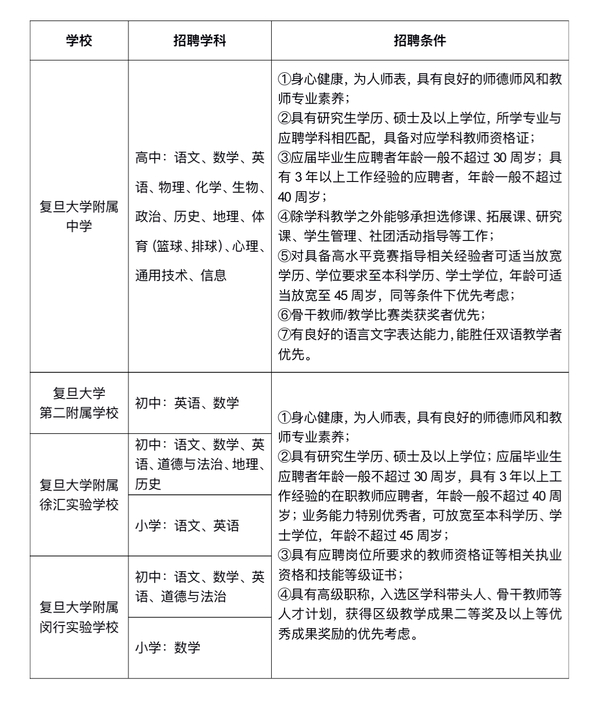 | 学校 | 招聘学科 | 招聘条件 |
|---|---|---|
| 复旦大学附属中学 | 高中：语文、数学、英语、物理、化学、生物、政治、历史、地理、体育（篮球、排球）、心理、通用技术、信息 | ①身心健康，为人师表，具有良好的师德师风和教师专业素养；②具有研究生学历、硕士及以上学位，所学专业与应聘学科相匹配，具备对应学科教师资格证；③应届毕业生应聘者年龄一般不超过 30 周岁；具有 3 年以上工作经验的应聘者，年龄一般不超过 40 周岁；④除学科教学之外能够承担选修课、拓展课、研究课、学生管理、社团活动指导等工作；⑤对具备高水平竞赛指导相关经验者可适当放宽学历、学位要求至本科学历、学士学位，年龄可适当放宽至 45 周岁，同等条件下优先考虑；⑥骨干教师/教学比赛类获奖者优先；⑦有良好的语言文字表达能力，能胜任双语教学者优先。 |
| 复旦大学第二附属学校 | 初中：英语、数学 | ①身心健康，为人师表，具有良好的师德师风和教师专业素养；②具有研究生学历、硕士及以上学位；应届毕业生应聘者年龄一般不超过 30 周岁，具有 3 年以上工作经验的在职教师应聘者，年龄一般不超过 40 周岁；业务能力特别优秀者，可放宽至本科学历、学士学位，年龄不超过 45 周岁；③具有应聘岗位所要求的教师资格证等相关执业资格和技能等级证书；④具有高级职称，入选区学科带头人、骨干教师等人才计划，获得区级教学成果二等奖及以上等优秀成果奖励的优先考虑。 |
| 复旦大学附属徐汇实验学校 | 初中：语文、数学、英语、道德与法治、地理、历史 | |
| | 小学：语文、英语 | |
| 复旦大学附属闵行实验学校 | 初中：语文、数学、英语、道德与法治 | |
| | 小学：数学 | |